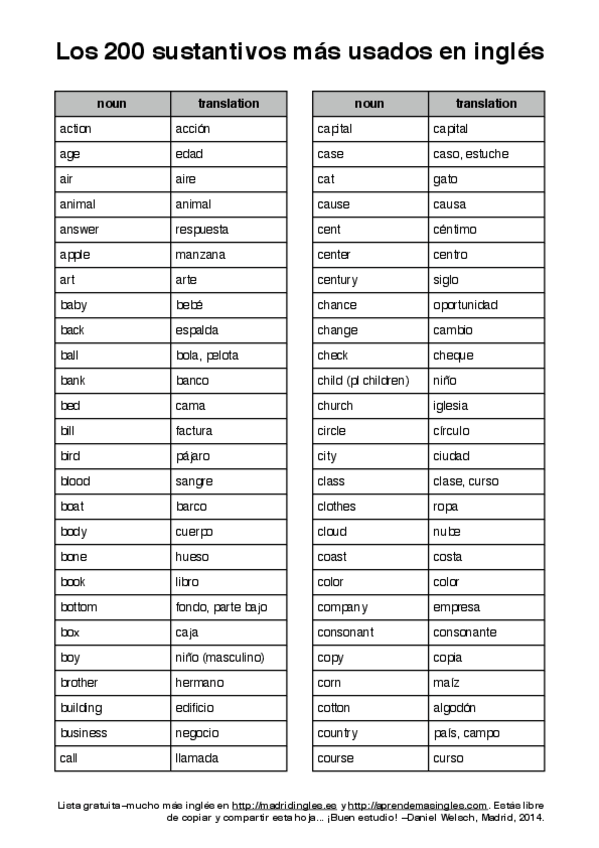 Los 200 sustantivos más usados en inglés

| noun | translation |
|---|---|
| action | acción |
| age | edad |
| air | aire |
| animal | animal |
| answer | respuesta |
| apple | manzana |
| art | arte |
| baby | bebé |
| back | espalda |
| ball | bola, pelota |
| bank | banco |
| bed | cama |
| bill | factura |
| bird | pájaro |
| blood | sangre |
| boat | barco |
| body | cuerpo |
| bone | hueso |
| book | libro |
| bottom | fondo, parte bajo |
| box | caja |
| boy | niño (masculino) |
| brother | hermano |
| building | edificio |
| business | negocio |
| call | llamada |

| noun | translation |
|---|---|
| capital | capital |
| case | caso, estuche |
| cat | gato |
| cause | causa |
| cent | céntimo |
| center | centro |
| century | siglo |
| chance | oportunidad |
| change | cambio |
| check | cheque |
| child (pl children) | niño |
| church | iglesia |
| circle | círculo |
| city | ciudad |
| class | clase, curso |
| clothes | ropa |
| cloud | nube |
| coast | costa |
| color | color |
| company | empresa |
| consonant | consonante |
| copy | copia |
| corn | maíz |
| cotton | algodón |
| country | país, campo |
| course | curso |

Lista gratuita–mucho más inglés en http://madridingles.es y http://aprendemasingles.com. Estás libre de copiar y compartir esta hoja... ¡Buen estudio! –Daniel Welsch, Madrid, 2014.